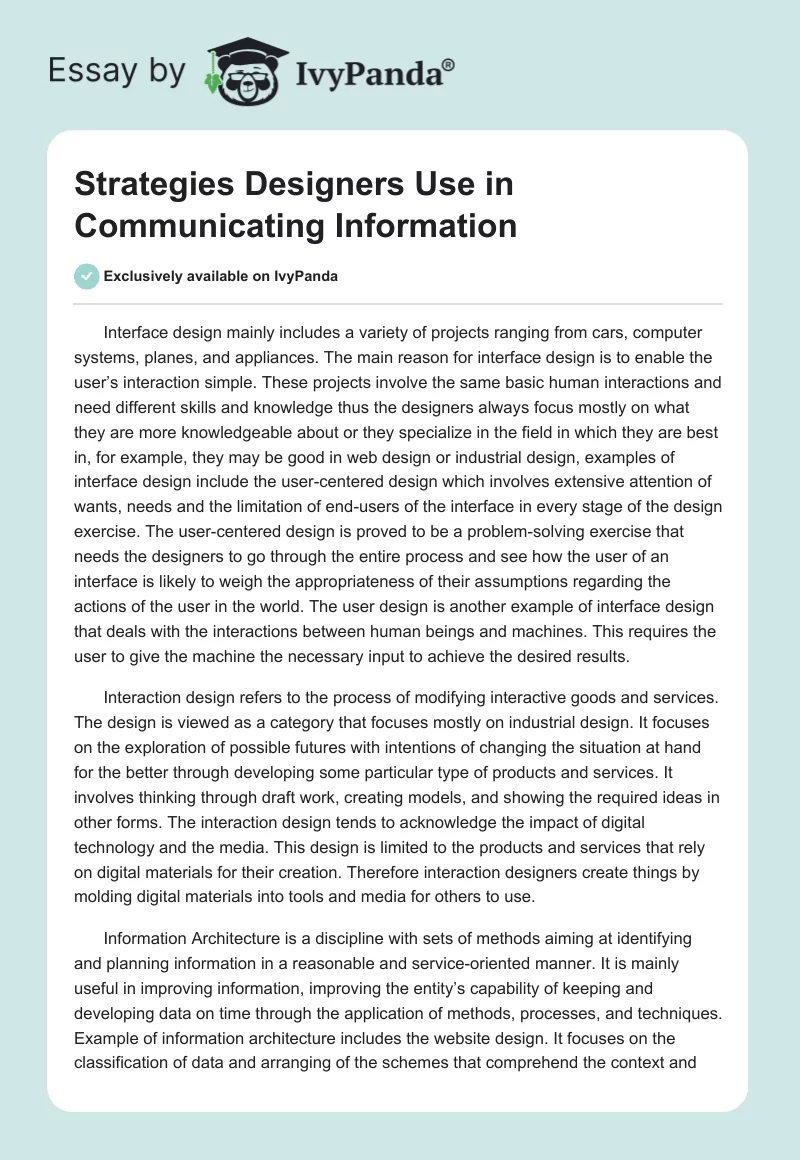 Essay by IvyPanda®

Strategies Designers Use in Communicating Information

Exclusively available on IvyPanda

Interface design mainly includes a variety of projects ranging from cars, computer systems, planes, and appliances. The main reason for interface design is to enable the user's interaction simple. These projects involve the same basic human interactions and need different skills and knowledge thus the designers always focus mostly on what they are more knowledgeable about or they specialize in the field in which they are best in, for example, they may be good in web design or industrial design, examples of interface design include the user-centered design which involves extensive attention of wants, needs and the limitation of end-users of the interface in every stage of the design exercise. The user-centered design is proved to be a problem-solving exercise that needs the designers to go through the entire process and see how the user of an interface is likely to weigh the appropriateness of their assumptions regarding the actions of the user in the world. The user design is another example of interface design that deals with the interactions between human beings and machines. This requires the user to give the machine the necessary input to achieve the desired results.

Interaction design refers to the process of modifying interactive goods and services. The design is viewed as a category that focuses mostly on industrial design. It focuses on the exploration of possible futures with intentions of changing the situation at hand for the better through developing some particular type of products and services. It involves thinking through draft work, creating models, and showing the required ideas in other forms. The interaction design tends to acknowledge the impact of digital technology and the media. This design is limited to the products and services that rely on digital materials for their creation. Therefore interaction designers create things by molding digital materials into tools and media for others to use.

Information Architecture is a discipline with sets of methods aiming at identifying and planning information in a reasonable and service-oriented manner. It is mainly useful in improving information, improving the entity's capability of keeping and developing data on time through the application of methods, processes, and techniques. Example of information architecture includes the website design. It focuses on the classification of data and arranging of the schemes that comprehend the context and